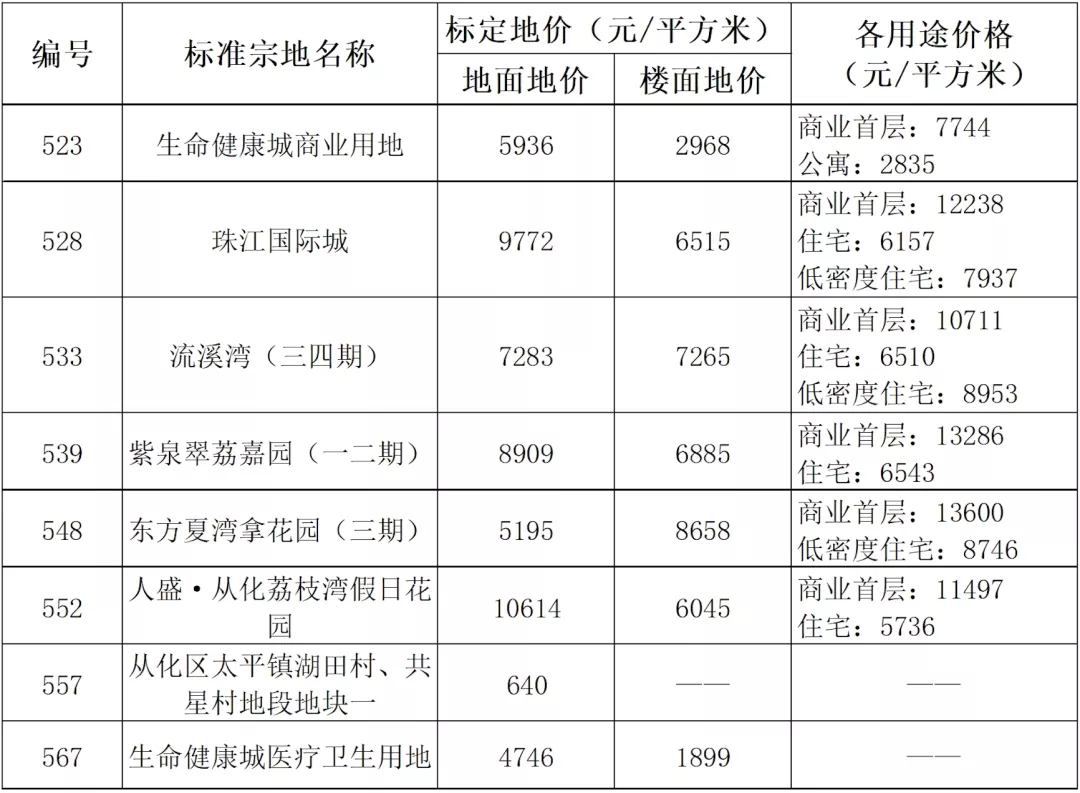 | 编号 | 标准宗地名称 | 标定地价（元/平方米） 地面地价 | 标定地价（元/平方米） 楼面地价 | 各用途价格（元/平方米） |
|---|---|---|---|---|
| 523 | 生命健康城商业用地 | 5936 | 2968 | 商业首层：7744 公寓：2835 |
| 528 | 珠江国际城 | 9772 | 6515 | 商业首层：12238 住宅：6157 低密度住宅：7937 |
| 533 | 流溪湾（三四期） | 7283 | 7265 | 商业首层：10711 住宅：6510 低密度住宅：8953 |
| 539 | 紫泉翠荔嘉园（一二期） | 8909 | 6885 | 商业首层：13286 住宅：6543 |
| 548 | 东方夏湾拿花园（三期） | 5195 | 8658 | 商业首层：13600 低密度住宅：8746 |
| 552 | 人盛·从化荔枝湾假日花园 | 10614 | 6045 | 商业首层：11497 住宅：5736 |
| 557 | 从化区太平镇湖田村、共星村地段地块一 | 640 | —— | —— |
| 567 | 生命健康城医疗卫生用地 | 4746 | 1899 | —— |